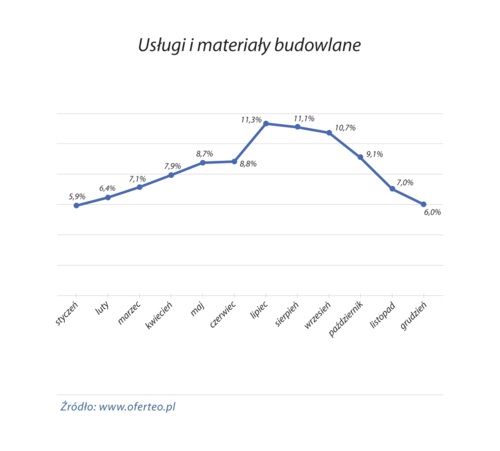 Usługi i materiały budowlane

5,9%
6,4%
7,1%
7,9%
8,7%
8,8%
11,3%
11,1%
10,7%
9,1%
7,0%
6,0%

styczeń
luty
marzec
kwiecień
maj
czerwiec
lipiec
sierpień
wrzesień
październik
listopad
grudzień

Źródło: www.oferteo.pl